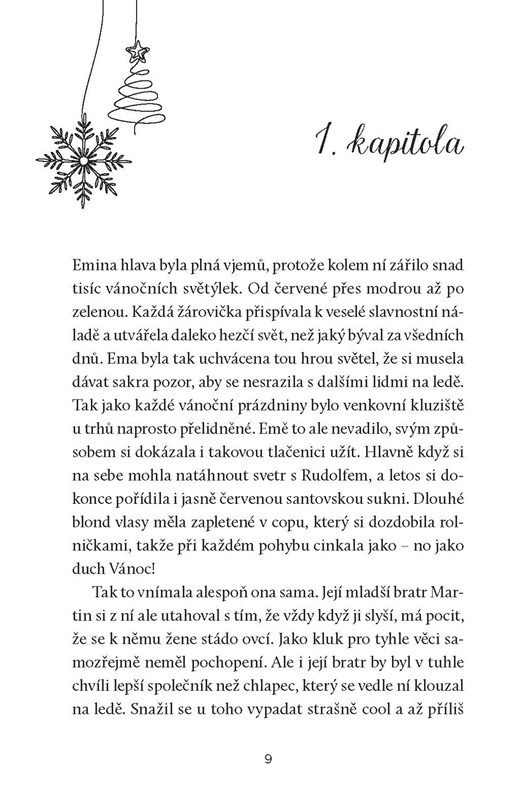 1. kapitola

Emina hlava byla plná vjemů, protože kolem ní zářilo snad tisíc vánočních světýlek. Od červené přes modrou až po zelenou. Každá žárovička přispívala k veselé slavnostní náladě a utvářela daleko hezčí svět, než jaký býval za všedních dnů. Ema byla tak uchvácena tou hrou světel, že si musela dávat sakra pozor, aby se nesrazila s dalšími lidmi na ledě. Tak jako každé vánoční prázdniny bylo venkovní kluziště u trhů naprosto přelidněné. Emě to ale nevadilo, svým způsobem si dokázala i takovou tlačenici užít. Hlavně když si na sebe mohla natáhnout svetr s Rudolfem, a letos si dokonce pořídila i jasně červenou santovskou sukni. Dlouhé blond vlasy měla zapletené v copu, který si dozdobila rolničkami, takže při každém pohybu cinkala jako – no jako duch Vánoc!

Tak to vnímala alespoň ona sama. Její mladší bratr Martin si z ní ale utahoval s tím, že vždy když ji slyší, má pocit, že se k němu žene stádo ovcí. Jako kluk pro tyhle věci samozřejmě neměl pochopení. Ale i její bratr by byl v tuhle chvíli lepší společník než chlapec, který se vedle ní klouzal na ledě. Snažil se u toho vypadat strašně cool a až příliš

9